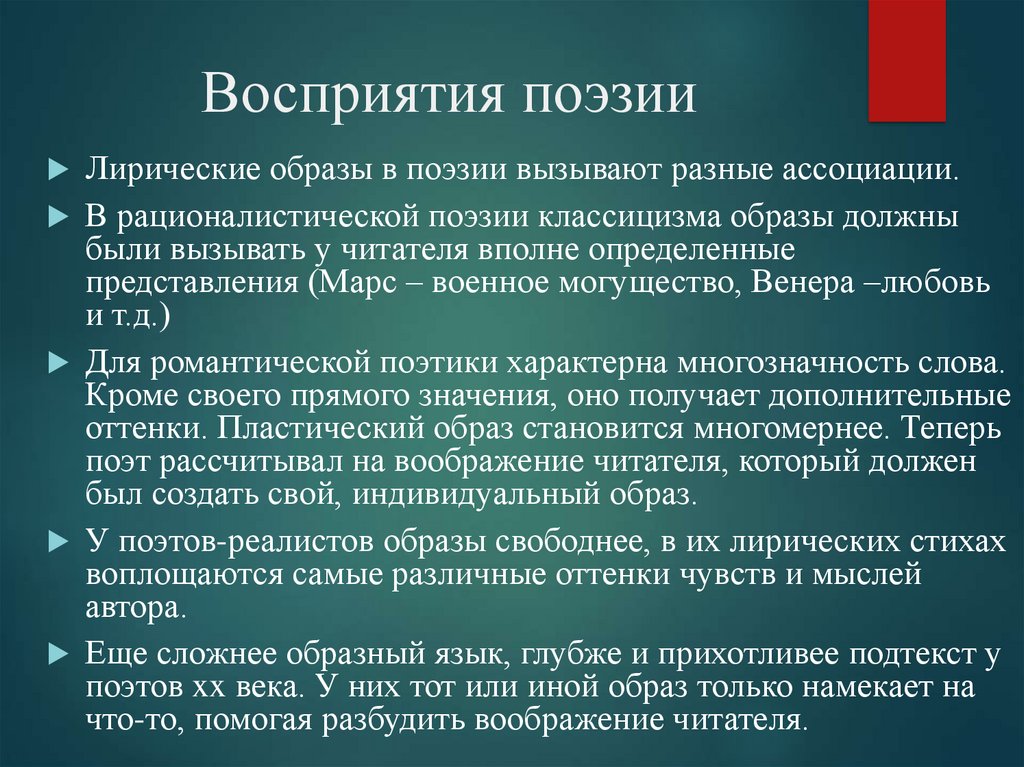 Восприятия поэзии

Лирические образы в поэзии вызывают разные ассоциации.

В рационалистической поэзии классицизма образы должны были вызывать у читателя вполне определенные представления (Марс – военное могущество, Венера –любовь и т.д.)

Для романтической поэтики характерна многозначность слова. Кроме своего прямого значения, оно получает дополнительные оттенки. Пластический образ становится многомернее. Теперь поэт рассчитывал на воображение читателя, который должен был создать свой, индивидуальный образ.

У поэтов-реалистов образы свободнее, в их лирических стихах воплощаются самые различные оттенки чувств и мыслей автора.

Еще сложнее образный язык, глубже и прихотливее подтекст у поэтов хх века. У них тот или иной образ только намекает на что-то, помогая разбудить воображение читателя.